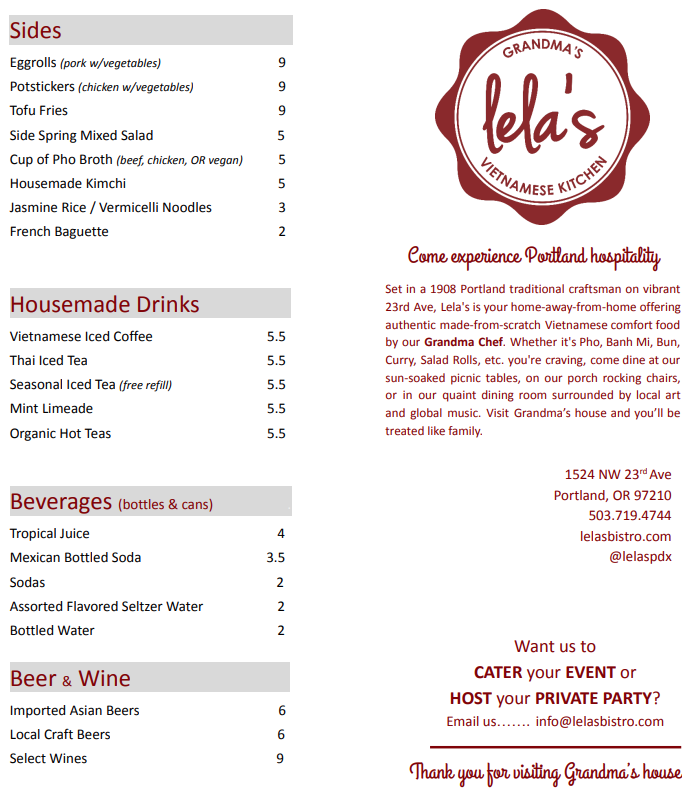 Sides

| | |
|---|---|
| Eggrolls (pork w/vegetables) | 9 |
| Potstickers (chicken w/vegetables) | 9 |
| Tofu Fries | 9 |
| Side Spring Mixed Salad | 5 |
| Cup of Pho Broth (beef, chicken, OR vegan) | 5 |
| Housemade Kimchi | 5 |
| Jasmine Rice / Vermicelli Noodles | 3 |
| French Baguette | 2 |

Housemade Drinks

| | |
|---|---|
| Vietnamese Iced Coffee | 5.5 |
| Thai Iced Tea | 5.5 |
| Seasonal Iced Tea (free refill) | 5.5 |
| Mint Limeade | 5.5 |
| Organic Hot Teas | 5.5 |

Beverages (bottles & cans)

| | |
|---|---|
| Tropical Juice | 4 |
| Mexican Bottled Soda | 3.5 |
| Sodas | 2 |
| Assorted Flavored Seltzer Water | 2 |
| Bottled Water | 2 |

Beer & Wine

| | |
|---|---|
| Imported Asian Beers | 6 |
| Local Craft Beers | 6 |
| Select Wines | 9 |

GRANDMA'S
lela's
VIETNAMESE KITCHEN

Come experience Portland hospitality

Set in a 1908 Portland traditional craftsman on vibrant 23rd Ave, Lela's is your home-away-from-home offering authentic made-from-scratch Vietnamese comfort food by our Grandma Chef. Whether it's Pho, Banh Mi, Bun, Curry, Salad Rolls, etc. you're craving, come dine at our sun-soaked picnic tables, on our porch rocking chairs, or in our quaint dining room surrounded by local art and global music. Visit Grandma's house and you'll be treated like family.

1524 NW 23$^{rd}$ Ave
Portland, OR 97210
503.719.4744
lelasbistro.com
@lelaspdx

Want us to
CATER your EVENT or
HOST your PRIVATE PARTY?
Email us……. info@lelasbistro.com

Thank you for visiting Grandma's house